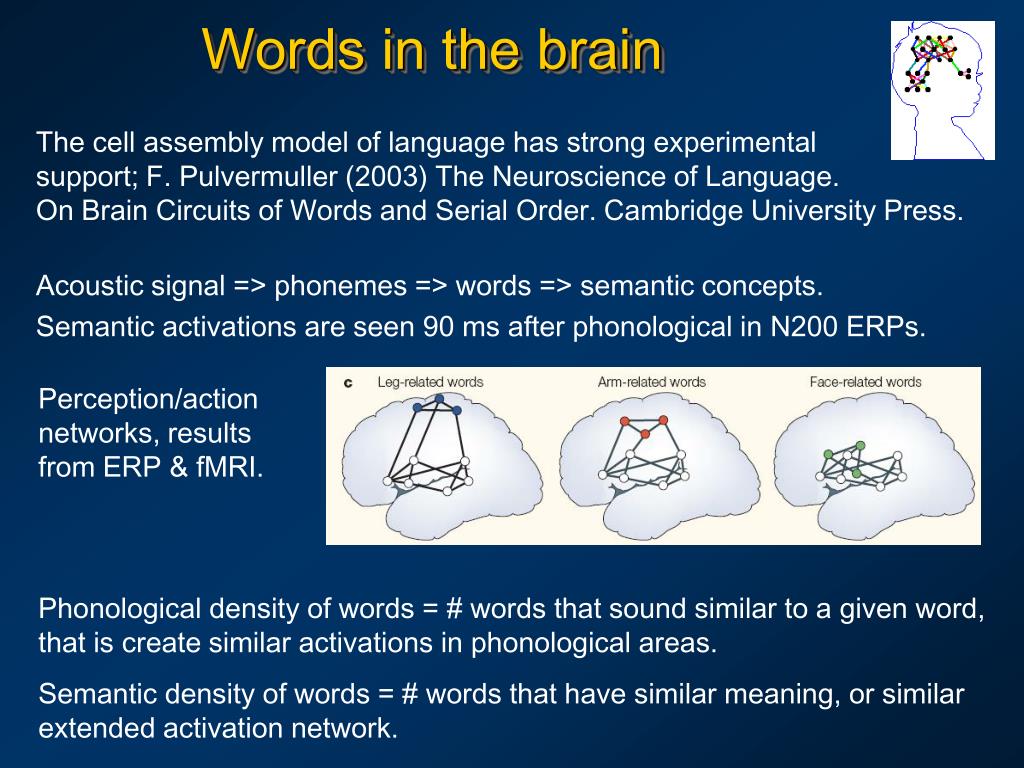 Words in the brain

The cell assembly model of language has strong experimental support; F. Pulvermuller (2003) The Neuroscience of Language. On Brain Circuits of Words and Serial Order. Cambridge University Press.

Acoustic signal => phonemes => words => semantic concepts.

Semantic activations are seen 90 ms after phonological in N200 ERPs.

Perception/action networks, results from ERP & fMRI.

c Leg-related words Arm-related words Face-related words

Phonological density of words = # words that sound similar to a given word, that is create similar activations in phonological areas.

Semantic density of words = # words that have similar meaning, or similar extended activation network.